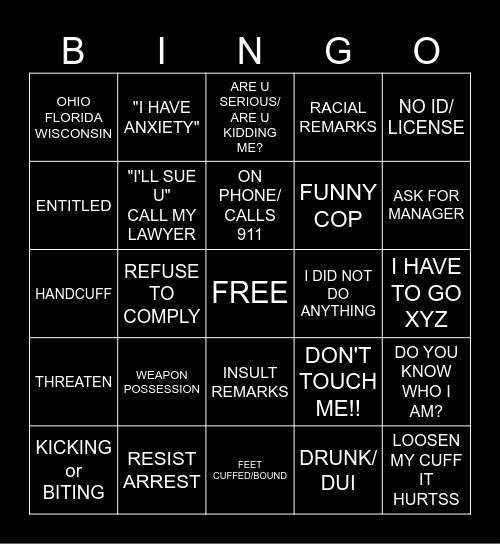 | B | I | N | G | O |
|---|---|---|---|---|
| OHIO FLORIDA WISCONSIN | "I HAVE ANXIETY" | ARE U SERIOUS/ ARE U KIDDING ME? | RACIAL REMARKS | NO ID/ LICENSE |
| ENTITLED | "I'LL SUE U" CALL MY LAWYER | ON PHONE/ CALLS 911 | FUNNY COP | ASK FOR MANAGER |
| HANDCUFF | REFUSE TO COMPLY | FREE | I DID NOT DO ANYTHING | I HAVE TO GO XYZ |
| THREATEN | WEAPON POSSESSION | INSULT REMARKS | DON'T TOUCH ME!! | DO YOU KNOW WHO I AM? |
| KICKING or BITING | RESIST ARREST | FEET CUFFED/BOUND | DRUNK/ DUI | LOOSEN MY CUFF IT HURTSS |